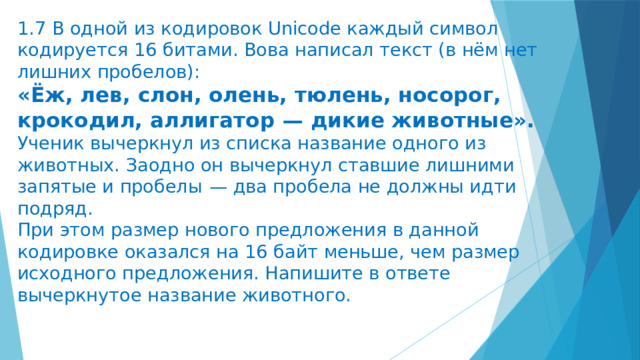 1.7 В одной из кодировок Unicode каждый символ кодируется 16 битами. Вова написал текст (в нём нет лишних пробелов):
«Ёж, лев, слон, олень, тюлень, носорог, крокодил, аллигатор — дикие животные».
Ученик вычеркнул из списка название одного из животных. Заодно он вычеркнул ставшие лишними запятые и пробелы — два пробела не должны идти подряд.
При этом размер нового предложения в данной кодировке оказался на 16 байт меньше, чем размер исходного предложения. Напишите в ответе вычеркнутое название животного.